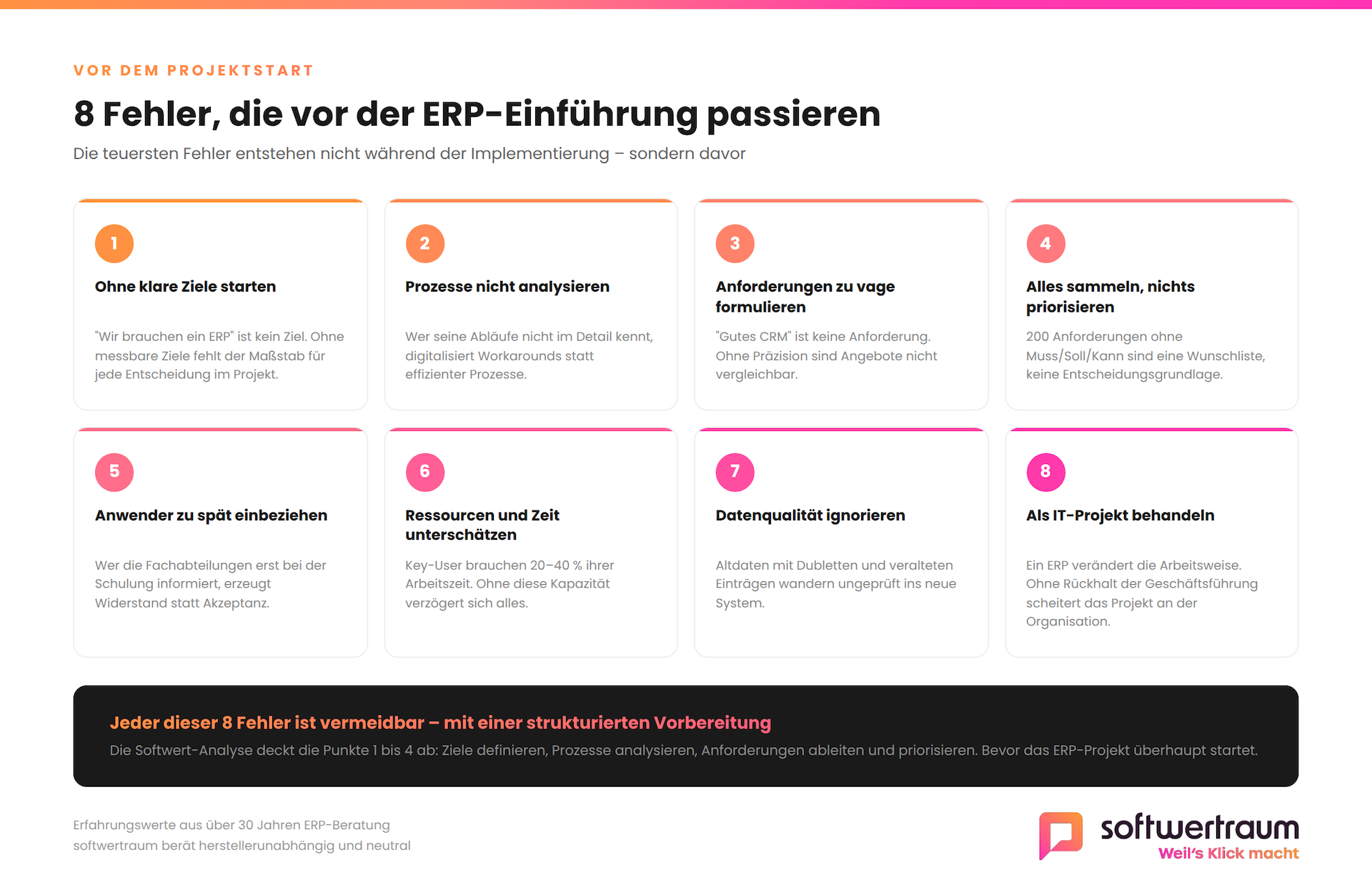 VOR DEM PROJEKTSTART

8 Fehler, die vor der ERP-Einführung passieren

Die teuersten Fehler entstehen nicht während der Implementierung – sondern davor

1

Ohne klare Ziele starten

"Wir brauchen ein ERP" ist kein Ziel. Ohne messbare Ziele fehlt der Maßstab für jede Entscheidung im Projekt.

2

Prozesse nicht analysieren

Wer seine Abläufe nicht im Detail kennt, digitalisiert Workarounds statt effizienter Prozesse.

3

Anforderungen zu vage formulieren

"Gutes CRM" ist keine Anforderung. Ohne Präzision sind Angebote nicht vergleichbar.

4

Alles sammeln, nichts priorisieren

200 Anforderungen ohne Muss/Soll/Kann sind eine Wunschliste, keine Entscheidungsgrundlage.

5

Anwender zu spät einbeziehen

Wer die Fachabteilungen erst bei der Schulung informiert, erzeugt Widerstand statt Akzeptanz.

6

Ressourcen und Zeit unterschätzen

Key-User brauchen 20–40 % ihrer Arbeitszeit. Ohne diese Kapazität verzögert sich alles.

7

Datenqualität ignorieren

Altdaten mit Dubletten und veralteten Einträgen wandern ungeprüft ins neue System.

8

Als IT-Projekt behandeln

Ein ERP verändert die Arbeitsweise. Ohne Rückhalt der Geschäftsführung scheitert das Projekt an der Organisation.

Jeder dieser 8 Fehler ist vermeidbar – mit einer strukturierten Vorbereitung

Die Softwert-Analyse deckt die Punkte 1 bis 4 ab: Ziele definieren, Prozesse analysieren, Anforderungen ableiten und priorisieren. Bevor das ERP-Projekt überhaupt startet.

Erfahrungswerte aus über 30 Jahren ERP-Beratung
softwertraum berät herstellerunabhängig und neutral

softwertraum
Weil's Klick macht